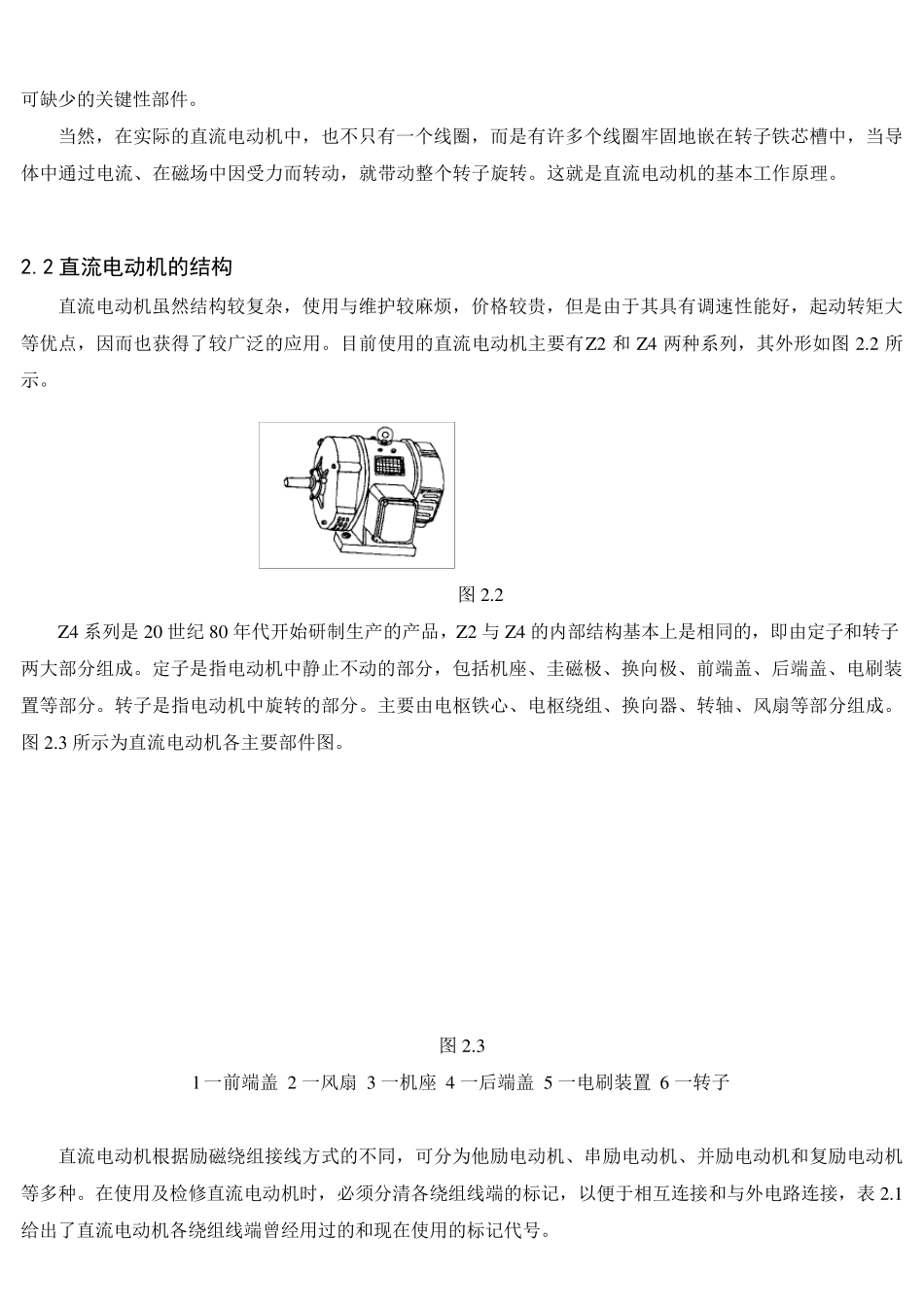 可缺少的关键性部件。

当然，在实际的直流电动机中，也不只有一个线圈，而是有许多个线圈牢固地嵌在转子铁芯槽中，当导体中通过电流、在磁场中因受力而转动，就带动整个转子旋转。这就是直流电动机的基本工作原理。

2.2 直流电动机的结构

直流电动机虽然结构较复杂，使用与维护较麻烦，价格较贵，但是由于其具有调速性能好，起动转矩大等优点，因而也获得了较广泛的应用。目前使用的直流电动机主要有Z2 和 Z4 两种系列，其外形如图 2.2 所示。

图 2.2

Z4 系列是 20 世纪 80 年代开始研制生产的产品，Z2 与 Z4 的内部结构基本上是相同的，即由定子和转子两大部分组成。定子是指电动机中静止不动的部分，包括机座、主磁极、换向极、前端盖、后端盖、电刷装置等部分。转子是指电动机中旋转的部分。主要由电枢铁心、电枢绕组、换向器、转轴、风扇等部分组成。图 2.3 所示为直流电动机各主要部件图。

图 2.3
l 一前端盖 2 一风扇 3 一机座 4 一后端盖 5 一电刷装置 6 一转子

直流电动机根据励磁绕组接线方式的不同，可分为他励电动机、串励电动机、并励电动机和复励电动机等多种。在使用及检修直流电动机时，必须分清各绕组线端的标记，以便于相互连接和与外电路连接，表 2.1 给出了直流电动机各绕组线端曾经用过的和现在使用的标记代号。